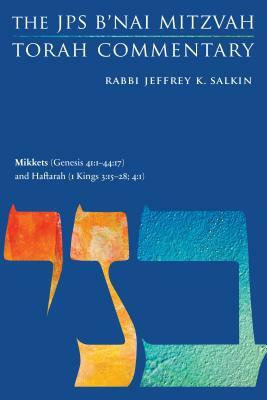 THE JPS B'NAI MITZVAH TORAH COMMENTARY

RABBI JEFFREY K. SALKIN

Mikkets (Genesis 41:1–44:17) and Haftarah (1 Kings 3:15–28; 4:1)

בני